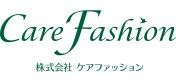 Care Fashion

株式会社 ケアファッション